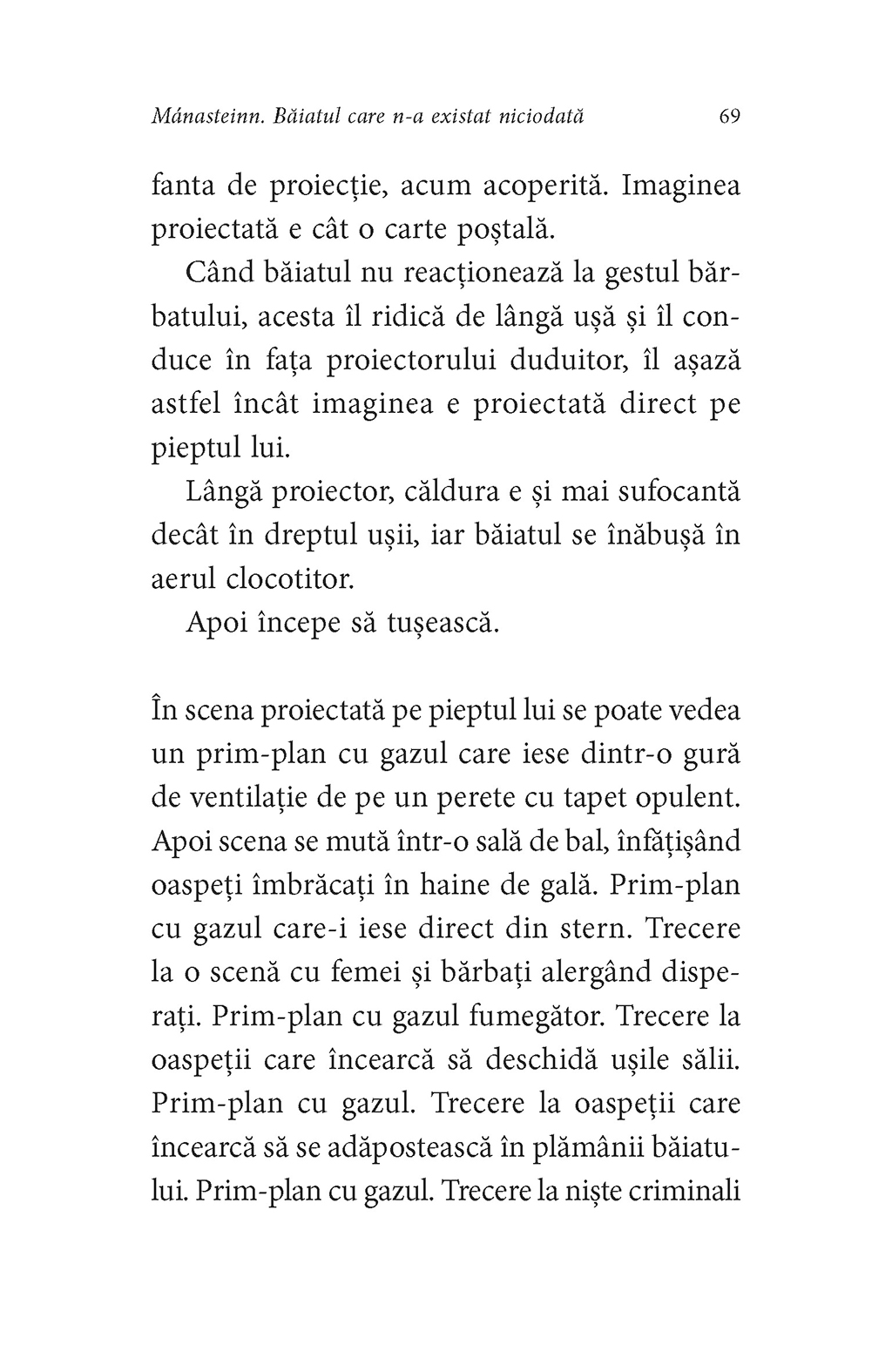 Mánasteinn. Băiatul care n-a existat niciodată 69

fanta de proiecție, acum acoperită. Imaginea proiectată e cât o carte poștală.

Când băiatul nu reacționează la gestul bărbatului, acesta îl ridică de lângă ușă și îl conduce în fața proiectorului duduitor, îl așază astfel încât imaginea e proiectată direct pe pieptul lui.

Lângă proiector, căldura e și mai sufocantă decât în dreptul ușii, iar băiatul se înăbușă în aerul clocotitor.

Apoi începe să tușească.

În scena proiectată pe pieptul lui se poate vedea un prim-plan cu gazul care iese dintr-o gură de ventilație de pe un perete cu tapet opulent. Apoi scena se mută într-o sală de bal, înfățișând oaspeți îmbrăcați în haine de gală. Prim-plan cu gazul care-i iese direct din stern. Trecere la o scenă cu femei și bărbați alergând disperați. Prim-plan cu gazul fumegător. Trecere la oaspeții care încearcă să deschidă ușile sălii. Prim-plan cu gazul. Trecere la oaspeții care încearcă să se adăpostească în plămânii băiatului. Prim-plan cu gazul. Trecere la niște criminali